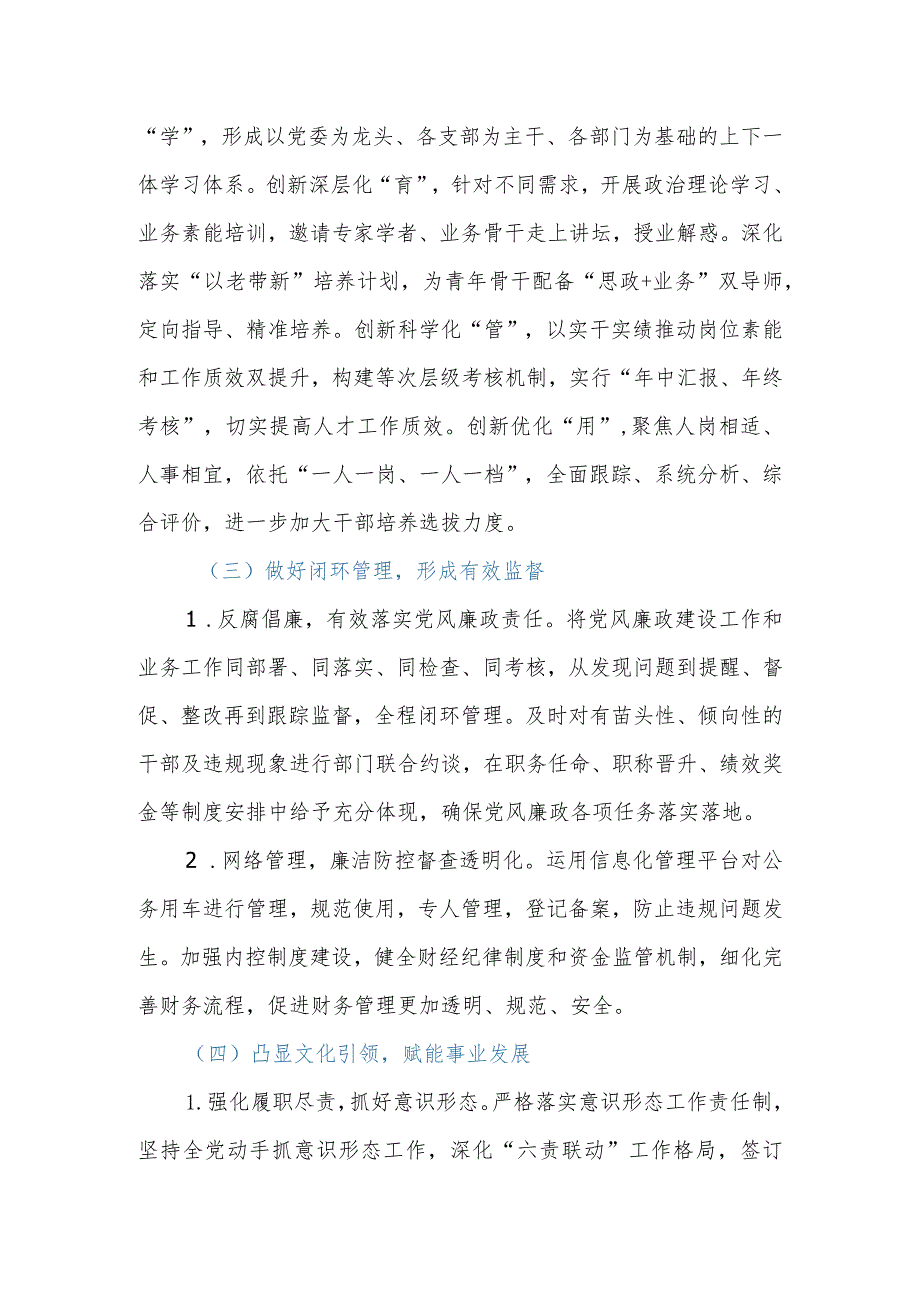 “学”，形成以党委为龙头、各支部为主干、各部门为基础的上下一体学习体系。创新深层化“育”，针对不同需求，开展政治理论学习、业务素能培训，邀请专家学者、业务骨干走上讲坛，授业解惑。深化落实“以老带新”培养计划，为青年骨干配备“思政+业务”双导师，定向指导、精准培养。创新科学化“管”，以实干实绩推动岗位素能和工作质效双提升，构建等次层级考核机制，实行“年中汇报、年终考核”，切实提高人才工作质效。创新优化“用”，聚焦人岗相适、人事相宜，依托“一人一岗、一人一档”，全面跟踪、系统分析、综合评价，进一步加大干部培养选拔力度。

（三）做好闭环管理，形成有效监督

1．反腐倡廉，有效落实党风廉政责任。将党风廉政建设工作和业务工作同部署、同落实、同检查、同考核，从发现问题到提醒、督促、整改再到跟踪监督，全程闭环管理。及时对有苗头性、倾向性的干部及违规现象进行部门联合约谈，在职务任命、职称晋升、绩效奖金等制度安排中给予充分体现，确保党风廉政各项任务落实落地。

2．网络管理，廉洁防控督查透明化。运用信息化管理平台对公务用车进行管理，规范使用，专人管理，登记备案，防止违规问题发生。加强内控制度建设，健全财经纪律制度和资金监管机制，细化完善财务流程，促进财务管理更加透明、规范、安全。

（四）凸显文化引领，赋能事业发展

1.强化履职尽责，抓好意识形态。严格落实意识形态工作责任制，坚持全党动手抓意识形态工作，深化“六责联动”工作格局，签订